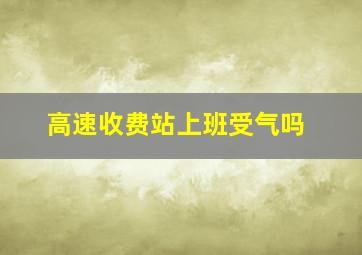 高速收费站上班受气吗